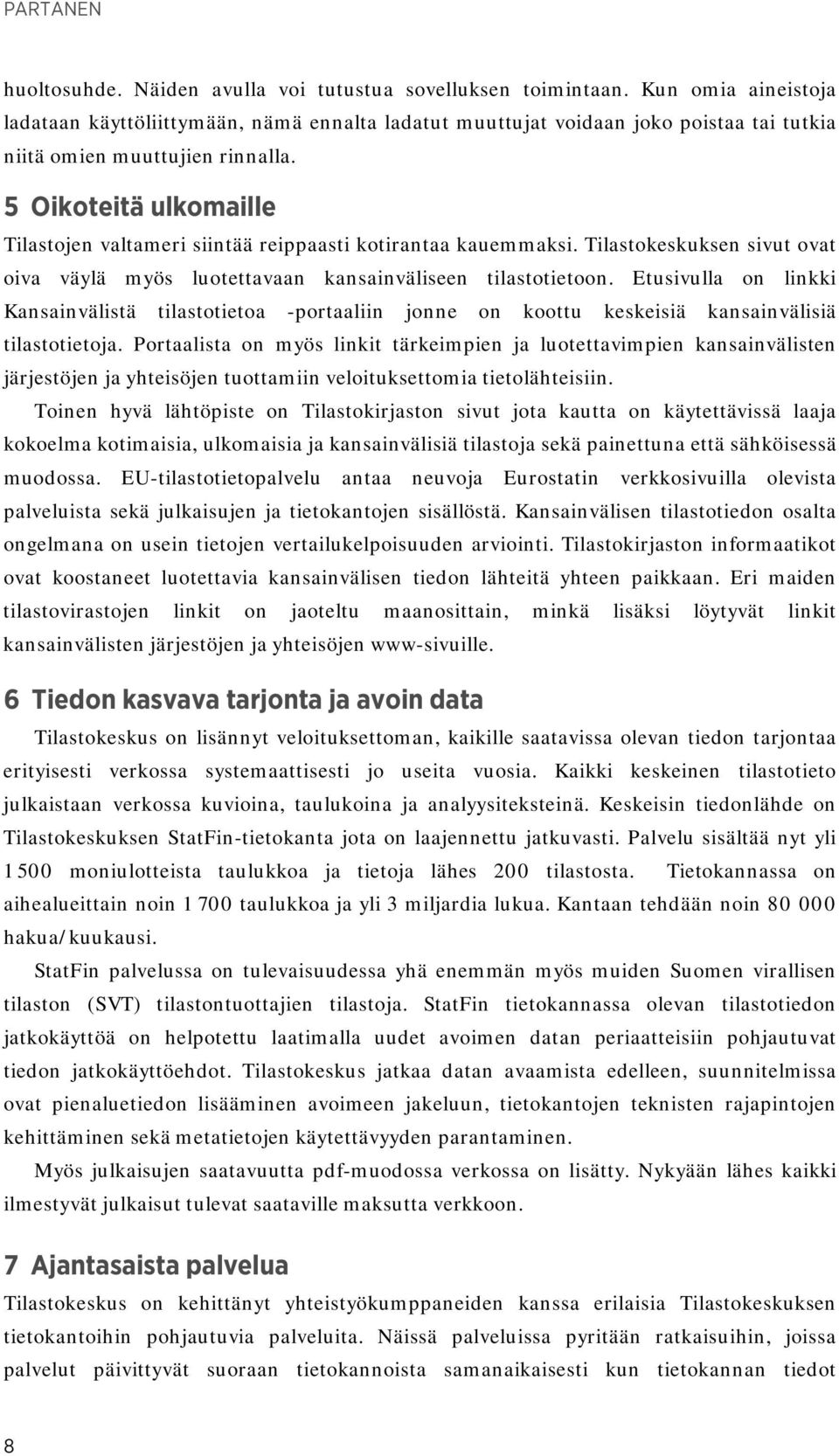 PARTANEN

huoltosuhde. Näiden avulla voi tutustua sovelluksen toimintaan. Kun omia aineistoja ladataan käyttöliittymään, nämä ennalta ladatut muuttujat voidaan joko poistaa tai tutkia niitä omien muuttujien rinnalla.

5 Oikoteitä ulkomaille

Tilastojen valtameri siintää reippaasti kotirantaa kauemmaksi. Tilastokeskuksen sivut ovat oiva väylä myös luotettavaan kansainväliseen tilastotietoon. Etusivulla on linkki Kansainvälistä tilastotietoa -portaaliin jonne on koottu keskeisiä kansainvälisiä tilastotietoja. Portaalista on myös linkit tärkeimpien ja luotettavimpien kansainvälisten järjestöjen ja yhteisöjen tuottamiin veloituksettomia tietolähteisiin.

Toinen hyvä lähtöpiste on Tilastokirjaston sivut jota kautta on käytettävissä laaja kokoelma kotimaisia, ulkomaisia ja kansainvälisiä tilastoja sekä painettuna että sähköisessä muodossa. EU-tilastotietopalvelu antaa neuvoja Eurostatin verkkosivuilla olevista palveluista sekä julkaisujen ja tietokantojen sisällöstä. Kansainvälisen tilastotiedon osalta ongelmana on usein tietojen vertailukelpoisuuden arviointi. Tilastokirjaston informaatikot ovat koostaneet luotettavia kansainvälisen tiedon lähteitä yhteen paikkaan. Eri maiden tilastovirastojen linkit on jaoteltu maanosittain, minkä lisäksi löytyvät linkit kansainvälisten järjestöjen ja yhteisöjen www-sivuille.

6 Tiedon kasvava tarjonta ja avoin data

Tilastokeskus on lisännyt veloituksettoman, kaikille saatavissa olevan tiedon tarjontaa erityisesti verkossa systemaattisesti jo useita vuosia. Kaikki keskeinen tilastotieto julkaistaan verkossa kuvioina, taulukoina ja analyysiteksteinä. Keskeisin tiedonlähde on Tilastokeskuksen StatFin-tietokanta jota on laajennettu jatkuvasti. Palvelu sisältää nyt yli 1 500 moniulotteista taulukkoa ja tietoja lähes 200 tilastosta. Tietokannassa on aihealueittain noin 1 700 taulukkoa ja yli 3 miljardia lukua. Kantaan tehdään noin 80 000 hakua/kuukausi.

StatFin palvelussa on tulevaisuudessa yhä enemmän myös muiden Suomen virallisen tilaston (SVT) tilastontuottajien tilastoja. StatFin tietokannassa olevan tilastotiedon jatkokäyttöä on helpotettu laatimalla uudet avoimen datan periaatteisiin pohjautuvat tiedon jatkokäyttöehdot. Tilastokeskus jatkaa datan avaamista edelleen, suunnitelmissa ovat pienaluetiedon lisääminen avoimeen jakeluun, tietokantojen teknisten rajapintojen kehittäminen sekä metatietojen käytettävyyden parantaminen.

Myös julkaisujen saatavuutta pdf-muodossa verkossa on lisätty. Nykyään lähes kaikki ilmestyvät julkaisut tulevat saataville maksutta verkkoon.

7 Ajantasaista palvelua

Tilastokeskus on kehittänyt yhteistyökumppaneiden kanssa erilaisia Tilastokeskuksen tietokantoihin pohjautuvia palveluita. Näissä palveluissa pyritään ratkaisuihin, joissa palvelut päivittyvät suoraan tietokannoista samanaikaisesti kun tietokannan tiedot

8